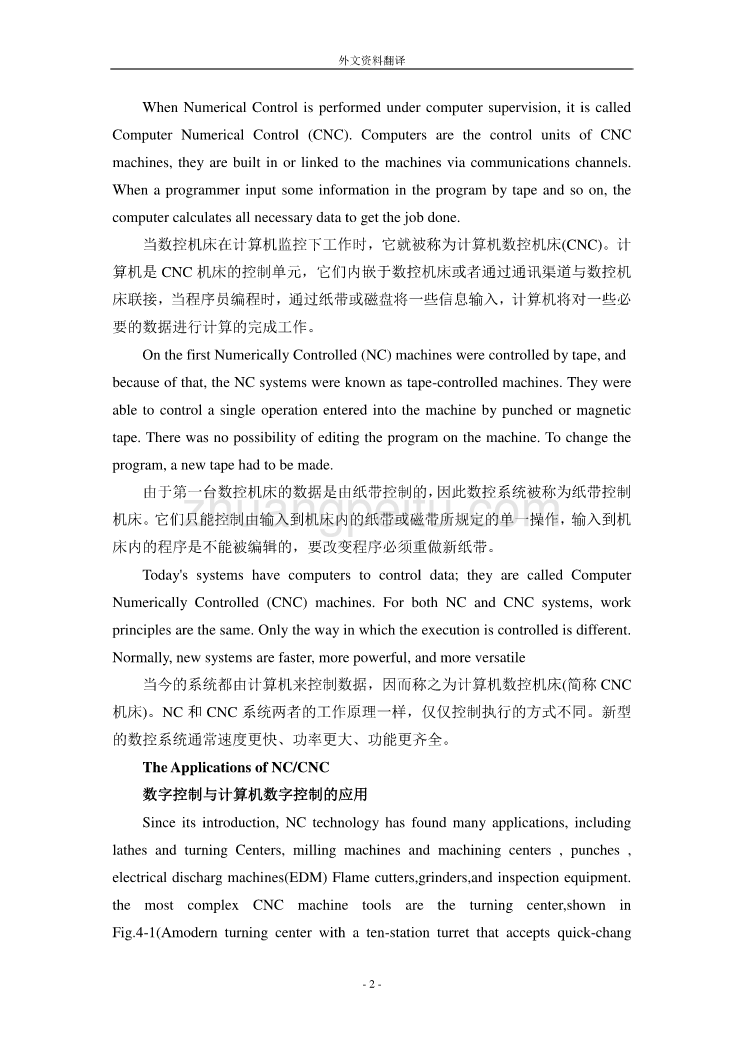 外文资料翻译

When Numerical Control is performed under computer supervision, it is called Computer Numerical Control (CNC). Computers are the control units of CNC machines, they are built in or linked to the machines via communications channels. When a programmer input some information in the program by tape and so on, the computer calculates all necessary data to get the job done.

当数控机床在计算机监控下工作时，它就被称为计算机数控机床(CNC)。计算机是 CNC 机床的控制单元，它们内嵌于数控机床或者通过通讯渠道与数控机床联接，当程序员编程时，通过纸带或磁盘将一些信息输入，计算机将对一些必要的数据进行计算的完成工作。

On the first Numerically Controlled (NC) machines were controlled by tape, and because of that, the NC systems were known as tape-controlled machines. They were able to control a single operation entered into the machine by punched or magnetic tape. There was no possibility of editing the program on the machine. To change the program, a new tape had to be made.

由于第一台数控机床的数据是由纸带控制的，因此数控系统被称为纸带控制机床。它们只能控制由输入到机床内的纸带或磁带所规定的单一操作，输入到机床内的程序是不能被编辑的，要改变程序必须重做新纸带。

Today's systems have computers to control data; they are called Computer Numerically Controlled (CNC) machines. For both NC and CNC systems, work principles are the same. Only the way in which the execution is controlled is different. Normally, new systems are faster, more powerful, and more versatile

当今的系统都由计算机来控制数据，因而称之为计算机数控机床(简称 CNC 机床)。NC 和 CNC 系统两者的工作原理一样，仅仅控制执行的方式不同。新型的数控系统通常速度更快、功率更大、功能更齐全。

The Applications of NC/CNC

数字控制与计算机数字控制的应用

Since its introduction, NC technology has found many applications, including lathes and turning Centers, milling machines and machining centers , punches , electrical discharg machines(EDM) Flame cutters,grinders,and inspection equipment. the most complex CNC machine tools are the turning center,shown in Fig.4-1(Amodern turning center with a ten-station turret that accepts quick-chang

- 2 -